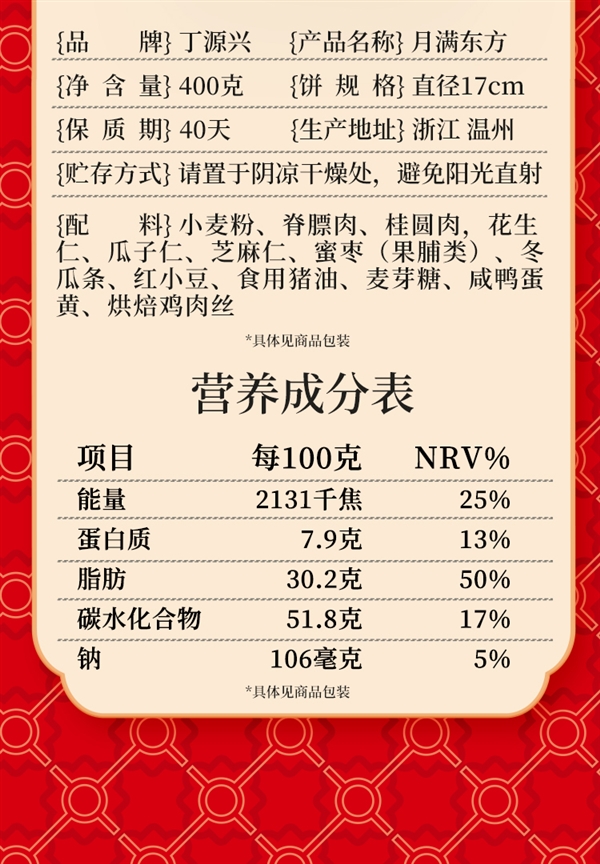 {品 牌} 丁源兴 {产品名称} 月满东方

{净 含 量} 400克 {饼 规 格} 直径17cm

{保 质 期} 40天 {生产地址} 浙江 温州

{贮存方式} 请置于阴凉干燥处，避免阳光直射

{配 料} 小麦粉、脊膘肉、桂圆肉，花生仁、瓜子仁、芝麻仁、蜜枣（果脯类）、冬瓜条、红小豆、食用猪油、麦芽糖、咸鸭蛋黄、烘焙鸡肉丝

*具体见商品包装

营养成分表

| 项目 | 每100克 | NRV% |
|---|---|---|
| 能量 | 2131千焦 | 25% |
| 蛋白质 | 7.9克 | 13% |
| 脂肪 | 30.2克 | 50% |
| 碳水化合物 | 51.8克 | 17% |
| 钠 | 106毫克 | 5% |

*具体见商品包装